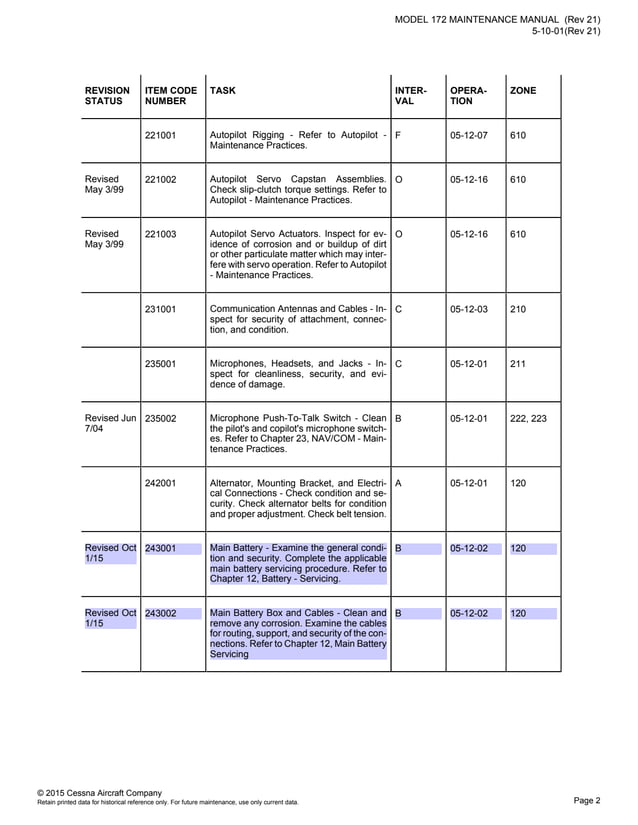 MODEL 172 MAINTENANCE MANUAL (Rev 21)
5-10-01(Rev 21)

| REVISION STATUS | ITEM CODE NUMBER | TASK | INTERVAL | OPERATION | ZONE |
|---|---|---|---|---|---|
| | 221001 | Autopilot Rigging - Refer to Autopilot - Maintenance Practices. | F | 05-12-07 | 610 |
| Revised May 3/99 | 221002 | Autopilot Servo Capstan Assemblies. Check slip-clutch torque settings. Refer to Autopilot - Maintenance Practices. | O | 05-12-16 | 610 |
| Revised May 3/99 | 221003 | Autopilot Servo Actuators. Inspect for evidence of corrosion and or buildup of dirt or other particulate matter which may interfere with servo operation. Refer to Autopilot - Maintenance Practices. | O | 05-12-16 | 610 |
| | 231001 | Communication Antennas and Cables - Inspect for security of attachment, connection, and condition. | C | 05-12-03 | 210 |
| | 235001 | Microphones, Headsets, and Jacks - Inspect for cleanliness, security, and evidence of damage. | C | 05-12-01 | 211 |
| Revised Jun 7/04 | 235002 | Microphone Push-To-Talk Switch - Clean the pilot's and copilot's microphone switches. Refer to Chapter 23, NAV/COM - Maintenance Practices. | B | 05-12-01 | 222, 223 |
| | 242001 | Alternator, Mounting Bracket, and Electrical Connections - Check condition and security. Check alternator belts for condition and proper adjustment. Check belt tension. | A | 05-12-01 | 120 |
| Revised Oct 1/15 | 243001 | Main Battery - Examine the general condition and security. Complete the applicable main battery servicing procedure. Refer to Chapter 12, Battery - Servicing. | B | 05-12-02 | 120 |
| Revised Oct 1/15 | 243002 | Main Battery Box and Cables - Clean and remove any corrosion. Examine the cables for routing, support, and security of the connections. Refer to Chapter 12, Main Battery Servicing | B | 05-12-02 | 120 |

© 2015 Cessna Aircraft Company
Retain printed data for historical reference only. For future maintenance, use only current data.
Page 2